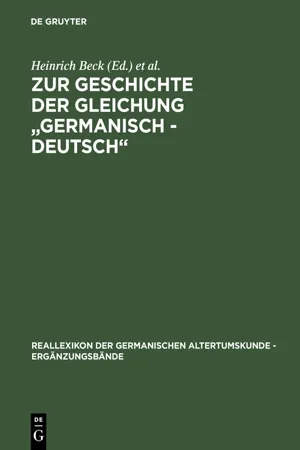 DE GRUYTER

Heinrich Beck (Ed.) et al.

ZUR GESCHICHTE DER GLEICHUNG „GERMANISCH - DEUTSCH“

REALLEXIKON DER GERMANISCHEN ALTERTUMSKUNDE - ERGÄNZUNGSBÄNDE

DE
G